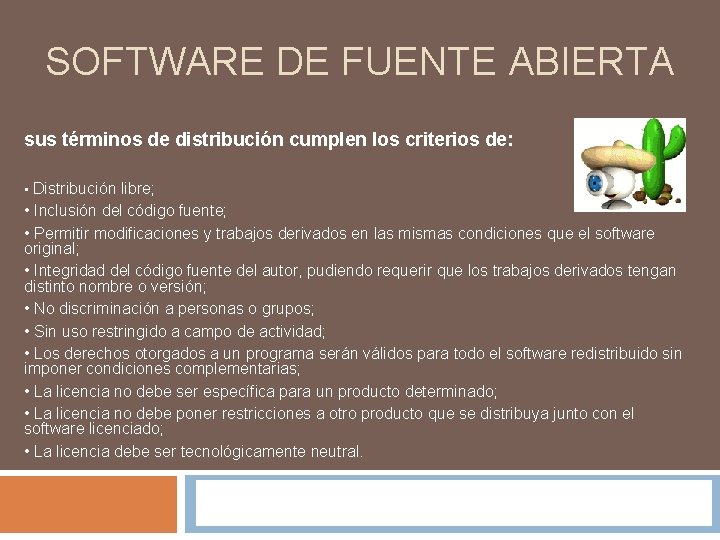 SOFTWARE DE FUENTE ABIERTA

sus términos de distribución cumplen los criterios de:

• Distribución libre;
• Inclusión del código fuente;
• Permitir modificaciones y trabajos derivados en las mismas condiciones que el software original;
• Integridad del código fuente del autor, pudiendo requerir que los trabajos derivados tengan distinto nombre o versión;
• No discriminación a personas o grupos;
• Sin uso restringido a campo de actividad;
• Los derechos otorgados a un programa serán válidos para todo el software redistribuido sin imponer condiciones complementarias;
• La licencia no debe ser específica para un producto determinado;
• La licencia no debe poner restricciones a otro producto que se distribuya junto con el software licenciado;
• La licencia debe ser tecnológicamente neutral.